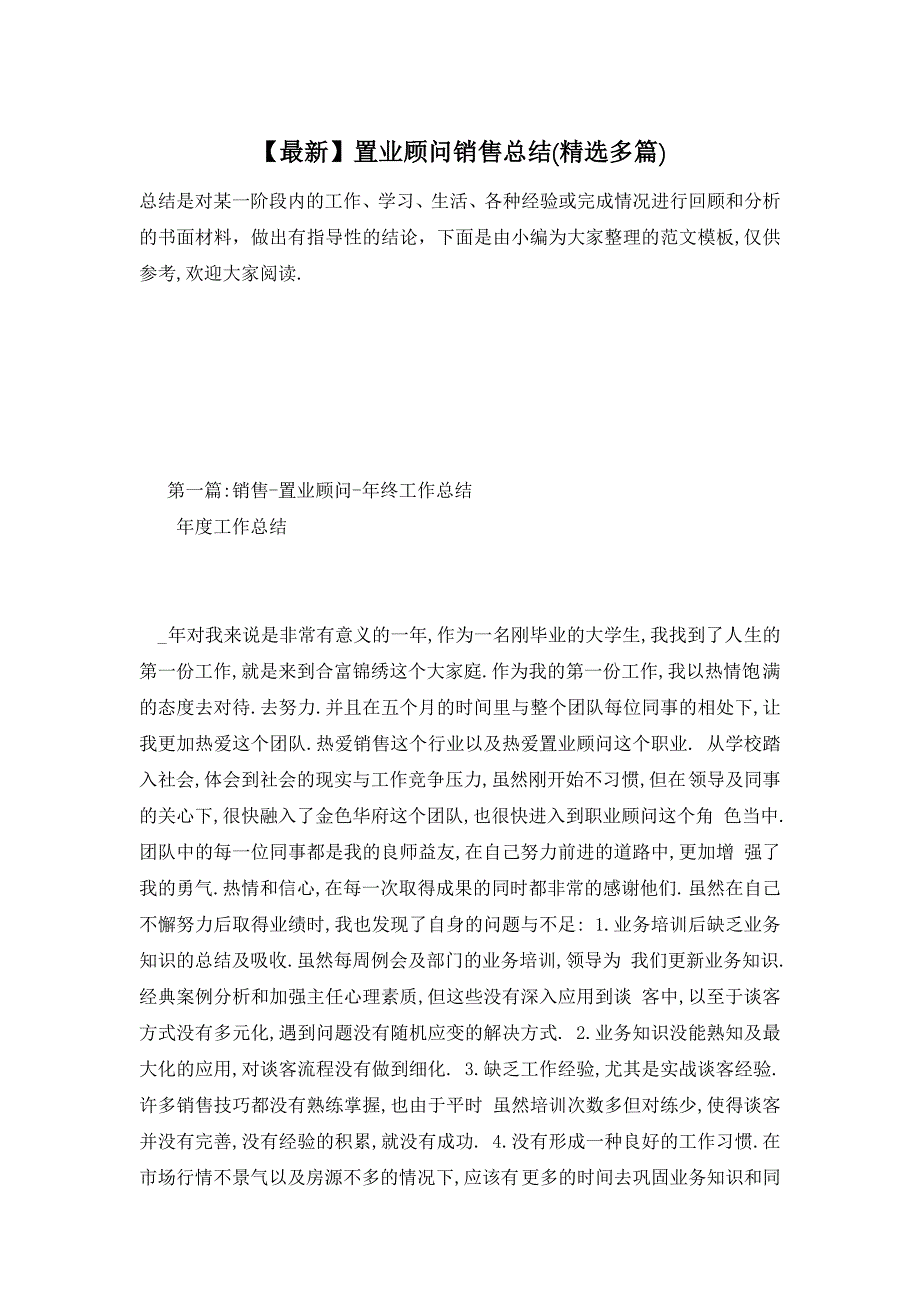 【最新】置业顾问销售总结(精选多篇)

总结是对某一阶段内的工作、学习、生活、各种经验或完成情况进行回顾和分析的书面材料，做出有指导性的结论，下面是由小编为大家整理的范文模板,仅供参考,欢迎大家阅读.

第一篇:销售-置业顾问-年终工作总结

年度工作总结

_年对我来说是非常有意义的一年,作为一名刚毕业的大学生,我找到了人生的第一份工作,就是来到合富锦绣这个大家庭.作为我的第一份工作,我以热情饱满的态度去对待.去努力.并且在五个月的时间里与整个团队每位同事的相处下,让我更加热爱这个团队.热爱销售这个行业以及热爱置业顾问这个职业. 从学校踏入社会,体会到社会的现实与工作竞争压力,虽然刚开始不习惯,但在领导及同事的关心下,很快融入了金色华府这个团队,也很快进入到职业顾问这个角 色当中.团队中的每一位同事都是我的良师益友,在自己努力前进的道路中,更加增 强了我的勇气.热情和信心,在每一次取得成果的同时都非常的感谢他们.虽然在自己不懈努力后取得业绩时,我也发现了自身的问题与不足: 1.业务培训后缺乏业务知识的总结及吸收.虽然每周例会及部门的业务培训,领导为 我们更新业务知识.经典案例分析和加强主任心理素质,但这些没有深入应用到谈 客中,以至于谈客方式没有多元化,遇到问题没有随机应变的解决方式. 2.业务知识没能熟知及最大化的应用,对谈客流程没有做到细化. 3.缺乏工作经验,尤其是实战谈客经验.许多销售技巧都没有熟练掌握,也由于平时 虽然培训次数多但对练少,使得谈客并没有完善,没有经验的积累,就没有成功. 4.没有形成一种良好的工作习惯.在市场行情不景气以及房源不多的情况下,应该有更多的时间去巩固业务知识和同